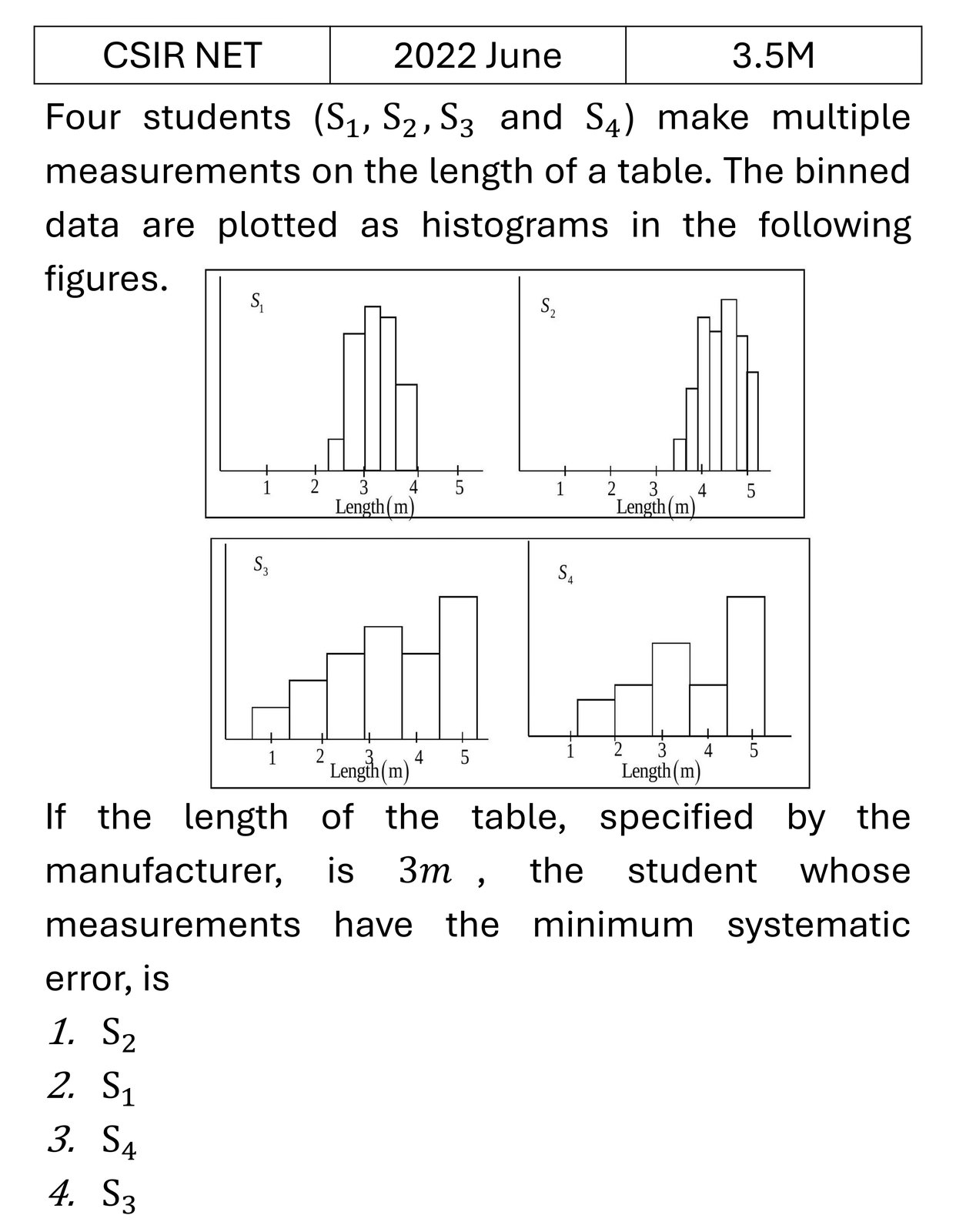 | CSIR NET | 2022 June | 3.5M |
|---|---|---|

Four students ($S_1, S_2, S_3$ and $S_4$) make multiple measurements on the length of a table. The binned data are plotted as histograms in the following figures.

$S_1$
1 2 3 4 5
Length(m)

$S_2$
1 2 3 4 5
Length(m)

$S_3$
1 2 3 4 5
Length(m)

$S_4$
1 2 3 4 5
Length(m)

If the length of the table, specified by the manufacturer, is $3m$ , the student whose measurements have the minimum systematic error, is

1. $S_2$
2. $S_1$
3. $S_4$
4. $S_3$